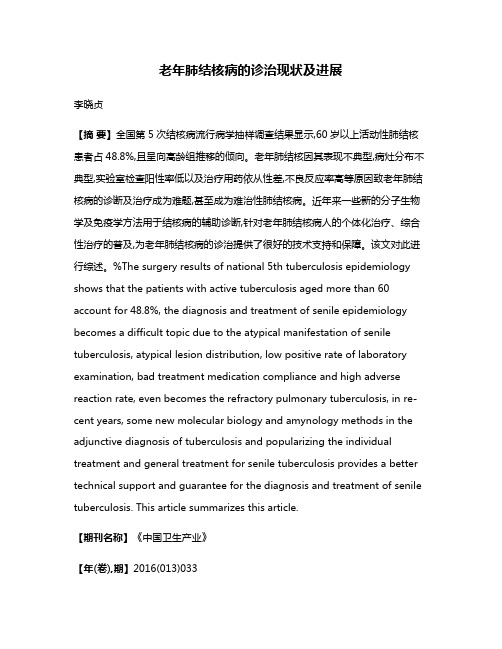 老年肺结核病的诊治现状及进展

李晓贞

【摘 要】全国第 5 次结核病流行病学抽样调查结果显示,60 岁以上活动性肺结核患者占 48.8%,且呈向高龄组推移的倾向。老年肺结核因其表现不典型,病灶分布不典型,实验室检查阳性率低以及治疗用药依从性差,不良反应率高等原因致老年肺结核病的诊断及治疗成为难题,甚至成为难治性肺结核病。近年来一些新的分子生物学及免疫学方法用于结核病的辅助诊断,针对老年肺结核病人的个体化治疗、综合性治疗的普及,为老年肺结核病的诊治提供了很好的技术支持和保障。该文对此进行综述。%The surgery results of national 5th tuberculosis epidemiology shows that the patients with active tuberculosis aged more than 60 account for 48.8%, the diagnosis and treatment of senile epidemiology becomes a difficult topic due to the atypical manifestation of senile tuberculosis, atypical lesion distribution, low positive rate of laboratory examination, bad treatment medication compliance and high adverse reaction rate, even becomes the refractory pulmonary tuberculosis, in recent years, some new molecular biology and amynology methods in the adjunctive diagnosis of tuberculosis and popularizing the individual treatment and general treatment for senile tuberculosis provides a better technical support and guarantee for the diagnosis and treatment of senile tuberculosis. This article summarizes this article.

【期刊名称】《中国卫生产业》

【年(卷),期】2016(013)033